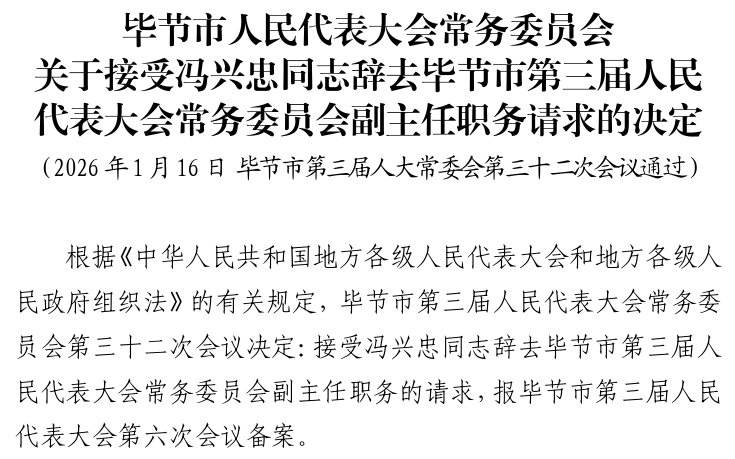 毕节市人民代表大会常务委员会
关于接受冯兴忠同志辞去毕节市第三届人民
代表大会常务委员会副主任职务请求的决定

（2026年1月16日 毕节市第三届人大常委会第三十二次会议通过）

根据《中华人民共和国地方各级人民代表大会和地方各级人民政府组织法》的有关规定，毕节市第三届人民代表大会常务委员会第三十二次会议决定：接受冯兴忠同志辞去毕节市第三届人民代表大会常务委员会副主任职务的请求，报毕节市第三届人民代表大会第六次会议备案。